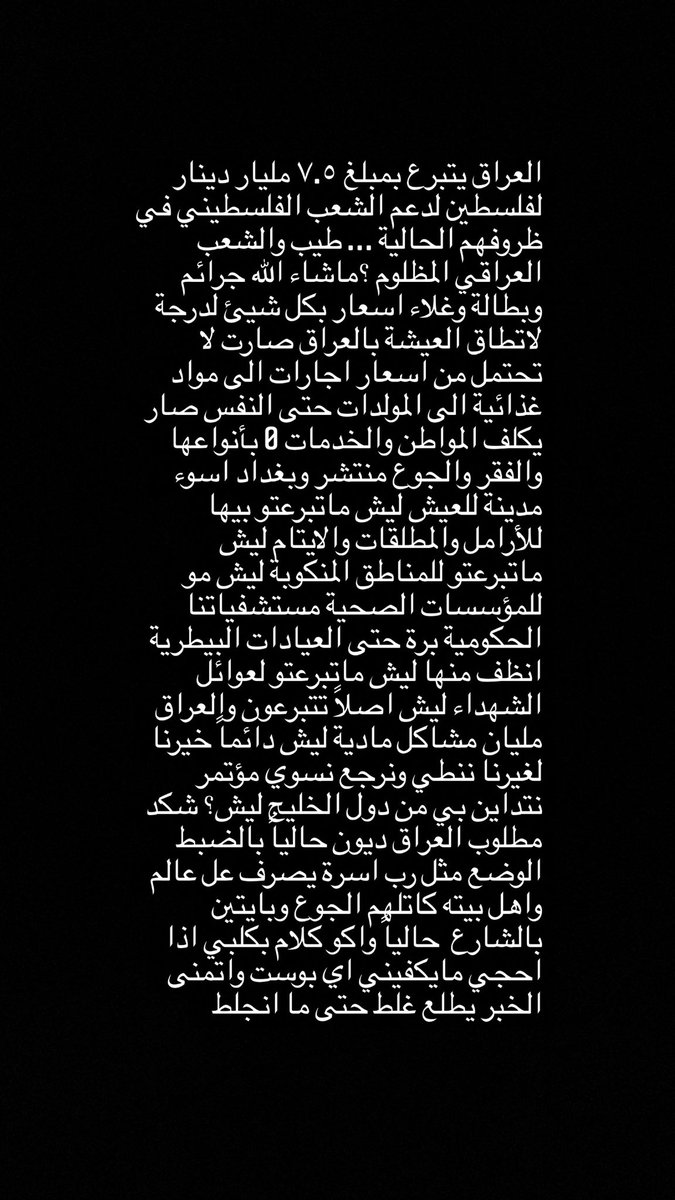 العراق يتبرع بمبلغ ٧.٥ مليار دينار لفلسطين لدعم الشعب الفلسطيني في ظروفهم الحالية ... طيب والشعب العراقي المظلوم ؟ماشاء الله جرائم وبطالة وغلاء اسعار بكل شيئ لدرجة لاتطاق العيشة بالعراق صارت لا تحتمل من اسعار اجارات الى مواد غذائية الى المولدات حتى النفس صار يكلف المواطن والخدمات 0 بأنواعها والفقر والجوع منتشر وبغداد اسوء مدينة للعيش ليش ماتبرعتو بيها للأرامل والمطلقات والايتام ليش ماتبرعتو للمناطق المنكوبة ليش مو للمؤسسات الصحية مستشفياتنا الحكومية برة حتى العيادات البيطرية انظف منها ليش ماتبرعتو لعوائل الشهداء ليش اصلاً تتبرعون والعراق مليان مشاكل مادية ليش دائماً خيرنا لغيرنا ننطي ونرجع نسوي مؤتمر نتداين بي من دول الخليج ليش؟ شكد مطلوب العراق ديون حالياً بالضبط الوضع مثل رب اسرة يصرف عل عالم واهل بيته كاتلهم الجوع وبايتين بالشارع حالياً واكو كلام بكلبي اذا احجي مايكفيني اي بوست واتمنى الخبر يطلع غلط حتى ما انجلط